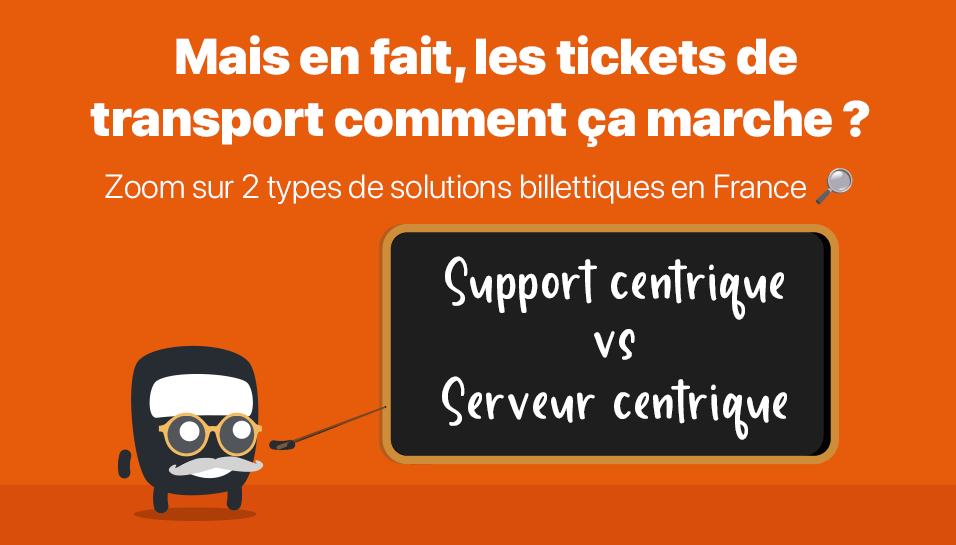 Mais en fait, les tickets de transport comment ça marche ?

Zoom sur 2 types de solutions billettiques en France 🔎

Support centrique
vs
Serveur centrique